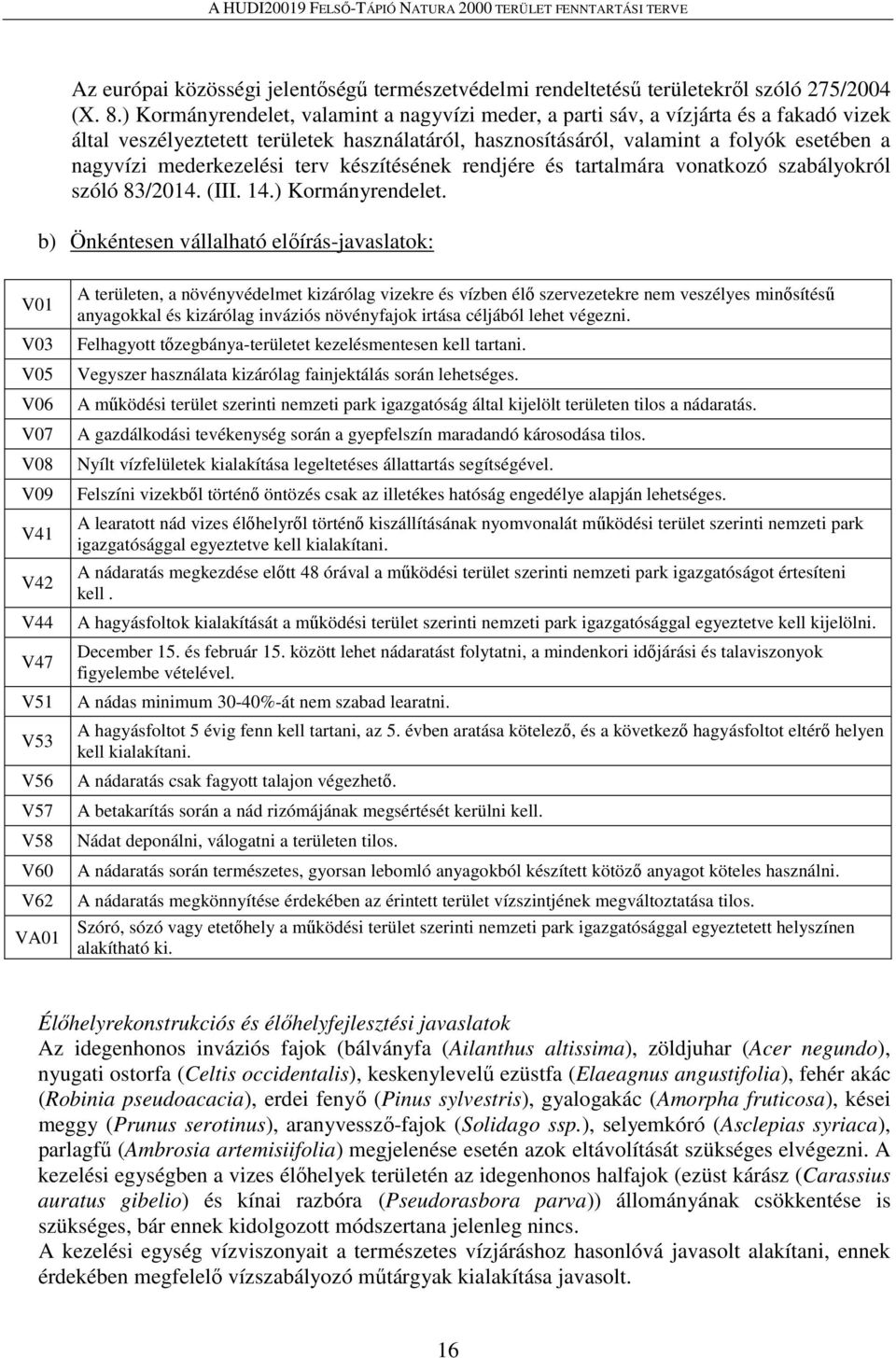 A HUDI20019 FELSŐ-TÁPIÓ NATURA 2000 TERÜLET FENNTARTÁSI TERVE

Az európai közösségi jelentőségű természetvédelmi rendeltetésű területekről szóló 275/2004 (X. 8.) Kormányrendelet, valamint a nagyvízi meder, a parti sáv, a vízjárta és a fakadó vizek által veszélyeztetett területek használatáról, hasznosításáról, valamint a folyók esetében a nagyvízi mederkezelési terv készítésének rendjére és tartalmára vonatkozó szabályokról szóló 83/2014. (III. 14.) Kormányrendelet.

b) Önkéntesen vállalható előírás-javaslatok:

| | |
|---|---|
| V01 | A területen, a növényvédelmet kizárólag vizekre és vízben élő szervezetekre nem veszélyes minősítésű anyagokkal és kizárólag inváziós növényfajok irtása céljából lehet végezni. |
| V03 | Felhagyott tőzegbánya-területet kezelésmentesen kell tartani. |
| V05 | Vegyszer használata kizárólag fainjektálás során lehetséges. |
| V06 | A működési terület szerinti nemzeti park igazgatóság által kijelölt területen tilos a nádaratás. |
| V07 | A gazdálkodási tevékenység során a gyepfelszín maradandó károsodása tilos. |
| V08 | Nyílt vízfelületek kialakítása legeltetéses állattartás segítségével. |
| V09 | Felszíni vizekből történő öntözés csak az illetékes hatóság engedélye alapján lehetséges. |
| V41 | A learatott nád vizes élőhelyről történő kiszállításának nyomvonalát működési terület szerinti nemzeti park igazgatósággal egyeztetve kell kialakítani. |
| V42 | A nádaratás megkezdése előtt 48 órával a működési terület szerinti nemzeti park igazgatóságot értesíteni kell . |
| V44 | A hagyásfoltok kialakítását a működési terület szerinti nemzeti park igazgatósággal egyeztetve kell kijelölni. |
| V47 | December 15. és február 15. között lehet nádaratást folytatni, a mindenkori időjárási és talaviszonyok figyelembe vételével. |
| V51 | A nádas minimum 30-40%-át nem szabad learatni. |
| V53 | A hagyásfoltot 5 évig fenn kell tartani, az 5. évben aratása kötelező, és a következő hagyásfoltot eltérő helyen kell kialakítani. |
| V56 | A nádaratás csak fagyott talajon végezhető. |
| V57 | A betakarítás során a nád rizómájának megsértését kerülni kell. |
| V58 | Nádat deponálni, válogatni a területen tilos. |
| V60 | A nádaratás során természetes, gyorsan lebomló anyagokból készített kötöző anyagot köteles használni. |
| V62 | A nádaratás megkönnyítése érdekében az érintett terület vízszintjének megváltoztatása tilos. |
| VA01 | Szóró, sózó vagy etetőhely a működési terület szerinti nemzeti park igazgatósággal egyeztetett helyszínen alakítható ki. |

Élőhelyrekonstrukciós és élőhelyfejlesztési javaslatok
Az idegenhonos inváziós fajok (bálványfa (Ailanthus altissima), zöldjuhar (Acer negundo), nyugati ostorfa (Celtis occidentalis), keskenylevelű ezüstfa (Elaeagnus angustifolia), fehér akác (Robinia pseudoacacia), erdei fenyő (Pinus sylvestris), gyalogakác (Amorpha fruticosa), kései meggy (Prunus serotinus), aranyvessző-fajok (Solidago ssp.), selyemkóró (Asclepias syriaca), parlagfű (Ambrosia artemisiifolia) megjelenése esetén azok eltávolítását szükséges elvégezni. A kezelési egységben a vizes élőhelyek területén az idegenhonos halfajok (ezüst kárász (Carassius auratus gibelio) és kínai razbóra (Pseudorasbora parva)) állományának csökkentése is szükséges, bár ennek kidolgozott módszertana jelenleg nincs.
A kezelési egység vízviszonyait a természetes vízjáráshoz hasonlóvá javasolt alakítani, ennek érdekében megfelelő vízszabályozó műtárgyak kialakítása javasolt.

16